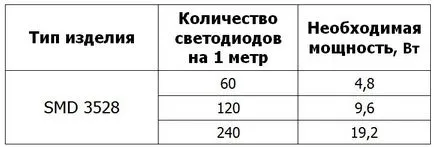 | Тип изделия | Количество светодиодов на 1 метр | Необходимая мощность, Вт |
|---|---|---|
| SMD 3528 | 60 | 4,8 |
| | 120 | 9,6 |
| | 240 | 19,2 |